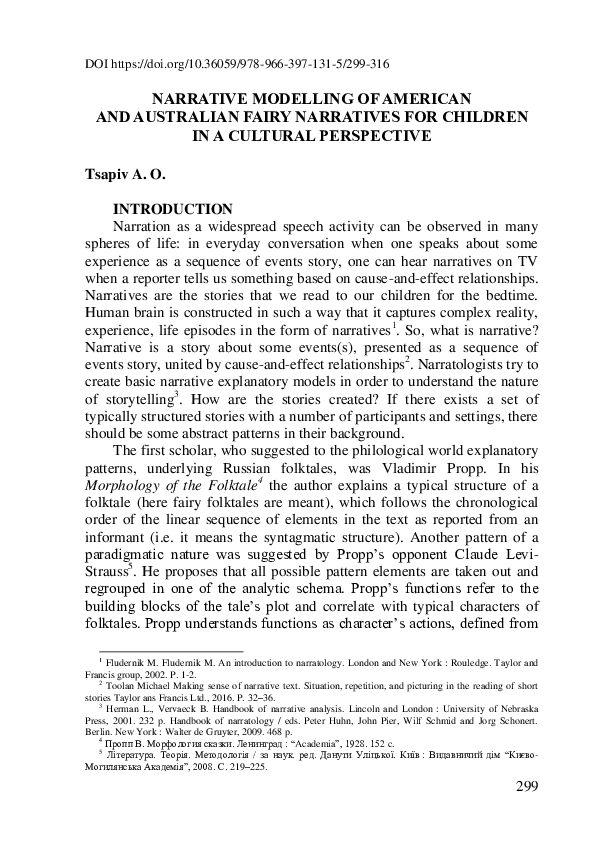 DOI https://doi.org/10.36059/978-966-397-131-5/299-316

NARRATIVE MODELLING OF AMERICAN AND AUSTRALIAN FAIRY NARRATIVES FOR CHILDREN IN A CULTURAL PERSPECTIVE

Tsapiv A. O.

INTRODUCTION

Narration as a widespread speech activity can be observed in many spheres of life: in everyday conversation when one speaks about some experience as a sequence of events story, one can hear narratives on TV when a reporter tells us something based on cause-and-effect relationships. Narratives are the stories that we read to our children for the bedtime. Human brain is constructed in such a way that it captures complex reality, experience, life episodes in the form of narratives$^1$. So, what is narrative? Narrative is a story about some events(s), presented as a sequence of events story, united by cause-and-effect relationships$^2$. Narratologists try to create basic narrative explanatory models in order to understand the nature of storytelling$^3$. How are the stories created? If there exists a set of typically structured stories with a number of participants and settings, there should be some abstract patterns in their background.

The first scholar, who suggested to the philological world explanatory patterns, underlying Russian folktales, was Vladimir Propp. In his Morphology of the Folktale$^4$ the author explains a typical structure of a folktale (here fairy folktales are meant), which follows the chronological order of the linear sequence of elements in the text as reported from an informant (i.e. it means the syntagmatic structure). Another pattern of a paradigmatic nature was suggested by Propp's opponent Claude Levi-Strauss$^5$. He proposes that all possible pattern elements are taken out and regrouped in one of the analytic schema. Propp's functions refer to the building blocks of the tale's plot and correlate with typical characters of folktales. Propp understands functions as character's actions, defined from

$^1$ Fludernik M. Fludernik M. An introduction to narratology. London and New York : Rouledge. Taylor and Francis group, 2002. P. 1-2.
$^2$ Toolan Michael Making sense of narrative text. Situation, repetition, and picturing in the reading of short stories Taylor ans Francis Ltd., 2016. P. 32–36.
$^3$ Herman L., Vervaeck B. Handbook of narrative analysis. Lincoln and London : University of Nebraska Press, 2001. 232 p. Handbook of narratology / eds. Peter Huhn, John Pier, Wilf Schmid and Jorg Schonert. Berlin. New York : Walter de Gruyter, 2009. 468 p.
$^4$ Пропп В. Морфология сказки. Ленинград : "Academia", 1928. 152 с.
$^5$ Література. Теорія. Методологія / за наук. ред. Данути Уліцької. Київ : Видавничий дім "Києво-Могилянська Академія", 2008. С. 219–225.

299